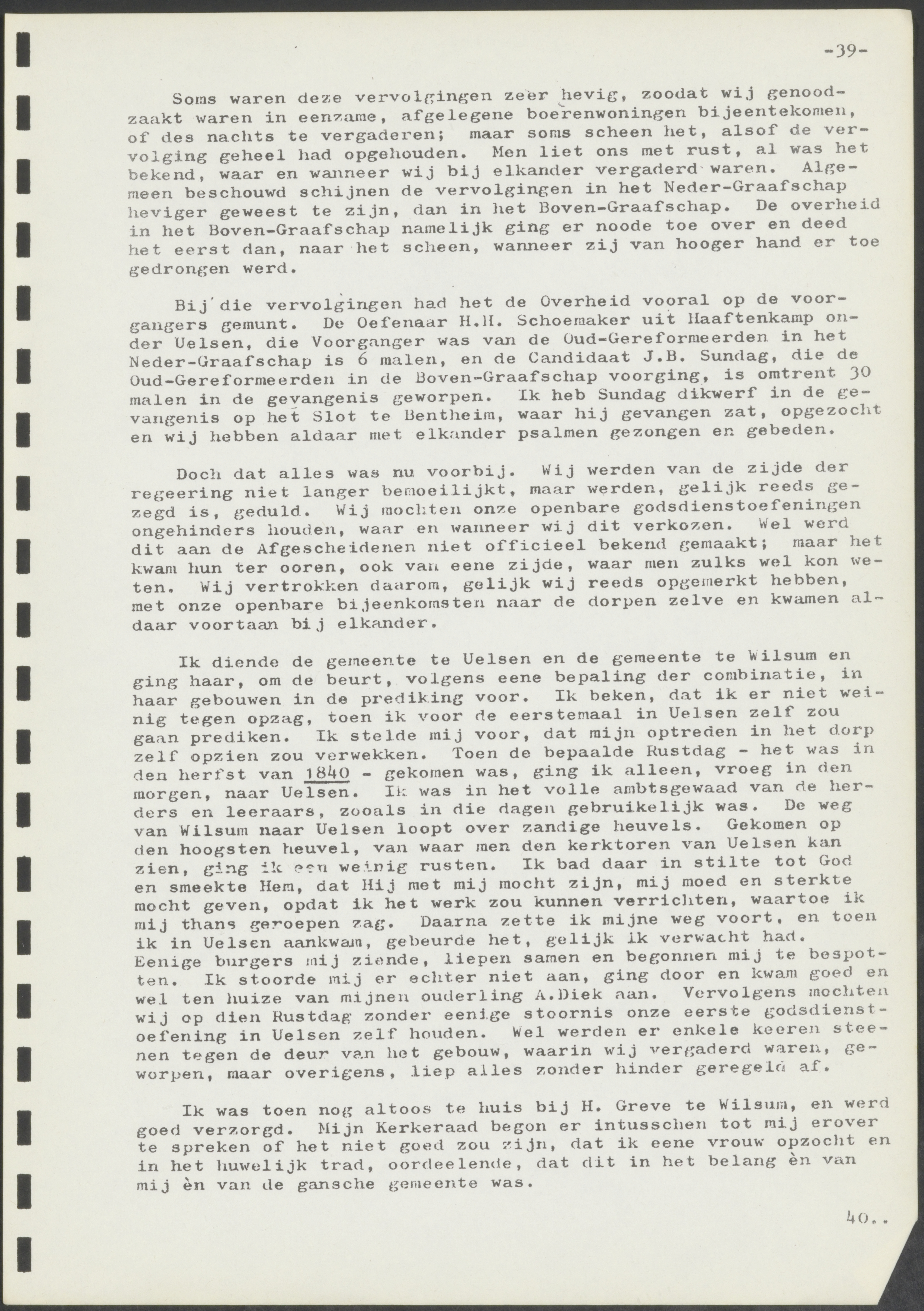 -39-

Soms waren deze vervolgingen zeer hevig, zoodat wij genoodzaakt waren in eenzame, afgelegene boerenwoningen bijeentekomen, of des nachts te vergaderen; maar soms scheen het, alsof de vervolging geheel had opgehouden. Men liet ons met rust, al was het bekend, waar en wanneer wij bij elkander vergaderd waren. Algemeen beschouwd schijnen de vervolgingen in het Neder-Graafschap heviger geweest te zijn, dan in het Boven-Graafschap. De overheid in het Boven-Graafschap namelijk ging er noode toe over en deed het eerst dan, naar het scheen, wanneer zij van hooger hand er toe gedrongen werd.

Bij die vervolgingen had het de Overheid vooral op de voorgangers gemunt. De Oefenaar H.H. Schoemaker uit Haaftenkamp onder Uelsen, die Voorganger was van de Oud-Gereformeerden in het Neder-Graafschap is 6 malen, en de Candidaat J.B. Sundag, die de Oud-Gereformeerden in de Boven-Graafschap voorging, is omtrent 30 malen in de gevangenis geworpen. Ik heb Sundag dikwerf in de gevangenis op het Slot te Bentheim, waar hij gevangen zat, opgezocht en wij hebben aldaar met elkander psalmen gezongen en gebeden.

Doch dat alles was nu voorbij. Wij werden van de zijde der regeering niet langer bemoeilijkt, maar werden, gelijk reeds gezegd is, geduld. Wij mochten onze openbare godsdienstoefeningen ongehinders houden, waar en wanneer wij dit verkozen. Wel werd dit aan de Afgescheidenen niet officieel bekend gemaakt; maar het kwam hun ter ooren, ook van eene zijde, waar men zulks wel kon weten. Wij vertrokken daarom, gelijk wij reeds opgemerkt hebben, met onze openbare bijeenkomsten naar de dorpen zelve en kwamen aldaar voortaan bij elkander.

Ik diende de gemeente te Uelsen en de gemeente te Wilsum en ging haar, om de beurt, volgens eene bepaling der combinatie, in haar gebouwen in de prediking voor. Ik beken, dat ik er niet weinig tegen opzag, toen ik voor de eerstemaal in Uelsen zelf zou gaan prediken. Ik stelde mij voor, dat mijn optreden in het dorp zelf opzien zou verwekken. Toen de bepaalde Rustdag - het was in den herfst van 1840 - gekomen was, ging ik alleen, vroeg in den morgen, naar Uelsen. Ik was in het volle ambtsgewaad van de herders en leeraars, zooals in die dagen gebruikelijk was. De weg van Wilsum naar Uelsen loopt over zandige heuvels. Gekomen op den hoogsten heuvel, van waar men den kerktoren van Uelsen kan zien, ging ik een weinig rusten. Ik bad daar in stilte tot God en smeekte Hem, dat Hij met mij mocht zijn, mij moed en sterkte mocht geven, opdat ik het werk zou kunnen verrichten, waartoe ik mij thans geroepen zag. Daarna zette ik mijne weg voort, en toen ik in Uelsen aankwam, gebeurde het, gelijk ik verwacht had. Eenige burgers mij ziende, liepen samen en begonnen mij te bespotten. Ik stoorde mij er echter niet aan, ging door en kwam goed en wel ten huize van mijnen ouderling A.Diek aan. Vervolgens mochten wij op dien Rustdag zonder eenige stoornis onze eerste godsdienstoefening in Uelsen zelf houden. Wel werden er enkele keeren steenen tegen de deur van het gebouw, waarin wij vergaderd waren, geworpen, maar overigens, liep alles zonder hinder geregeld af.

Ik was toen nog altoos te huis bij H. Greve te Wilsum, en werd goed verzorgd. Mijn Kerkeraad begon er intusschen tot mij erover te spreken of het niet goed zou zijn, dat ik eene vrouw opzocht en in het huwelijk trad, oordeelende, dat dit in het belang èn van mij èn van de gansche gemeente was.

40..